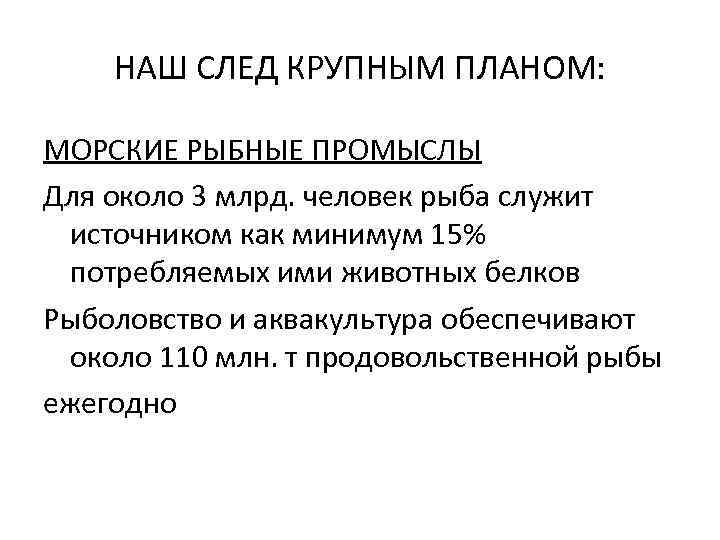 НАШ СЛЕД КРУПНЫМ ПЛАНОМ:

МОРСКИЕ РЫБНЫЕ ПРОМЫСЛЫ

Для около 3 млрд. человек рыба служит источником как минимум 15% потребляемых ими животных белков

Рыболовство и аквакультура обеспечивают около 110 млн. т продовольственной рыбы

ежегодно